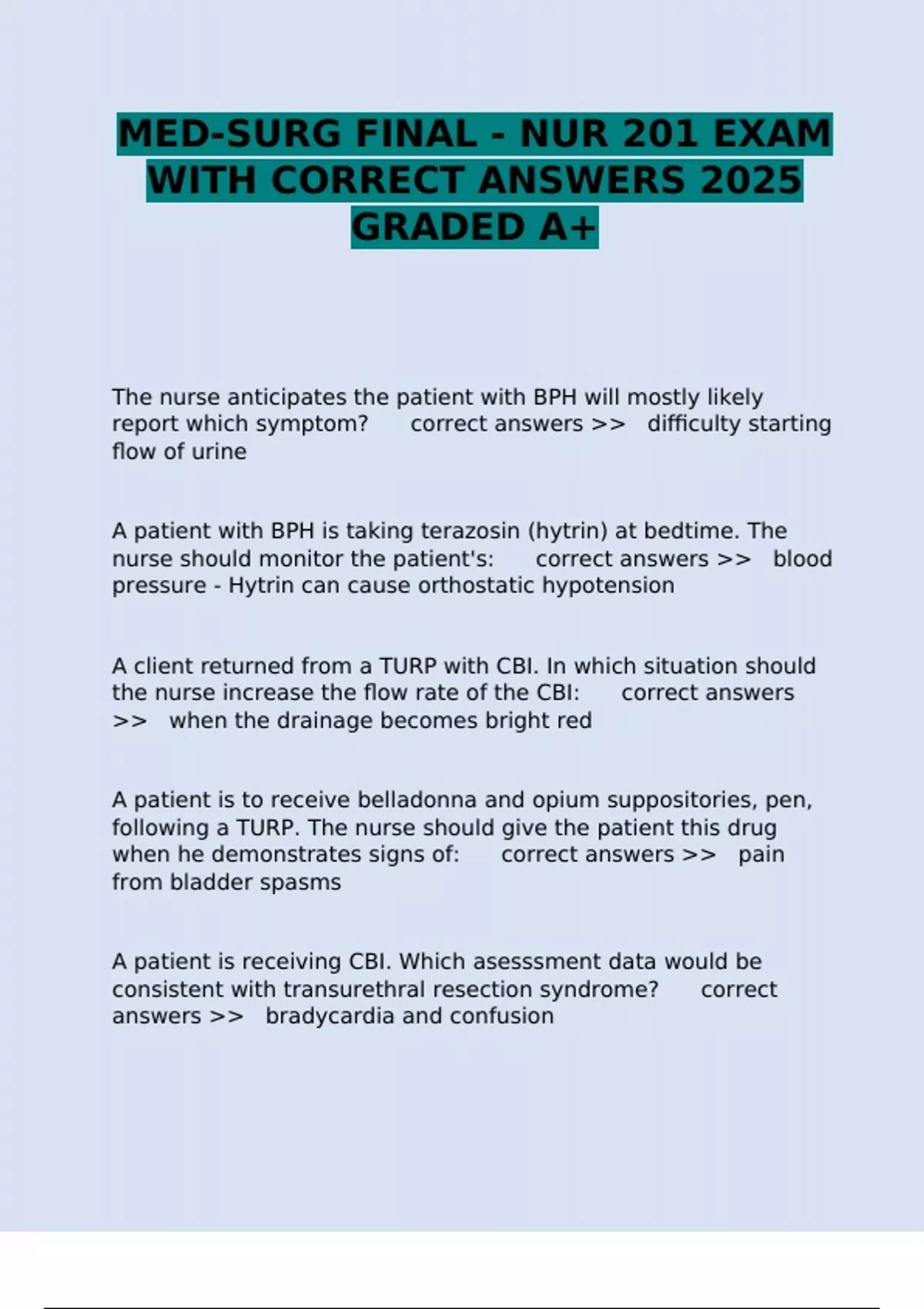 MED-SURG FINAL - NUR 201 EXAM WITH CORRECT ANSWERS 2025 GRADED A+

The nurse anticipates the patient with BPH will mostly likely report which symptom? correct answers >> difficulty starting flow of urine

A patient with BPH is taking terazosin (hytrin) at bedtime. The nurse should monitor the patient's: correct answers >> blood pressure - Hytrin can cause orthostatic hypotension

A client returned from a TURP with CBI. In which situation should the nurse increase the flow rate of the CBI: correct answers >> when the drainage becomes bright red

A patient is to receive belladonna and opium suppositories, pen, following a TURP. The nurse should give the patient this drug when he demonstrates signs of: correct answers >> pain from bladder spasms

A patient is receiving CBI. Which asesssment data would be consistent with transurethral resection syndrome? correct answers >> bradycardia and confusion